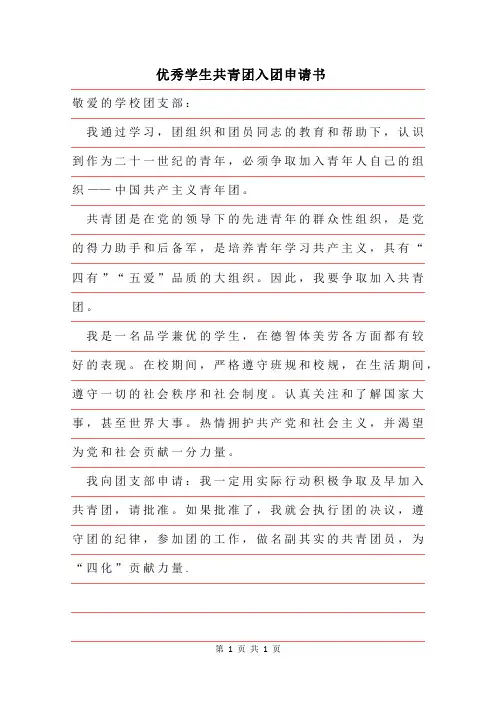 优秀学生共青团入团申请书

敬爱的学校团支部：

我通过学习，团组织和团员同志的教育和帮助下，认识到作为二十一世纪的青年，必须争取加入青年人自己的组织——中国共产主义青年团。

共青团是在党的领导下的先进青年的群众性组织，是党的得力助手和后备军，是培养青年学习共产主义，具有“四有”“五爱”品质的大组织。因此，我要争取加入共青团。

我是一名品学兼优的学生，在德智体美劳各方面都有较好的表现。在校期间，严格遵守班规和校规，在生活期间，遵守一切的社会秩序和社会制度。认真关注和了解国家大事，甚至世界大事。热情拥护共产党和社会主义，并渴望为党和社会贡献一分力量。

我向团支部申请：我一定用实际行动积极争取及早加入共青团，请批准。如果批准了，我就会执行团的决议，遵守团的纪律，参加团的工作，做名副其实的共青团员，为“四化”贡献力量.

第 1 页 共 1 页